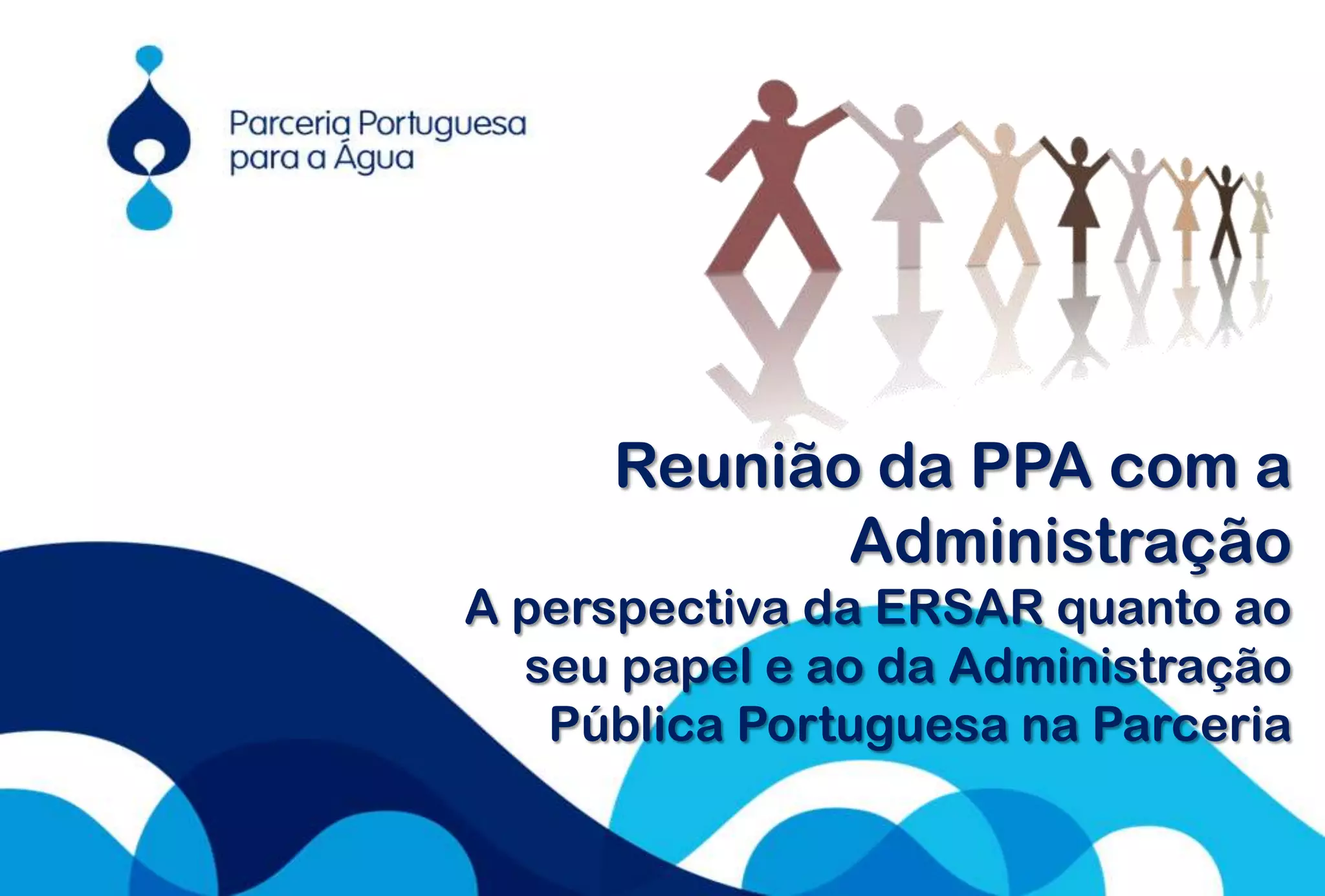 Parceria Portuguesa
para a Água

Reunião da PPA com a Administração

A perspectiva da ERSAR quanto ao seu papel e ao da Administração Pública Portuguesa na Parceria